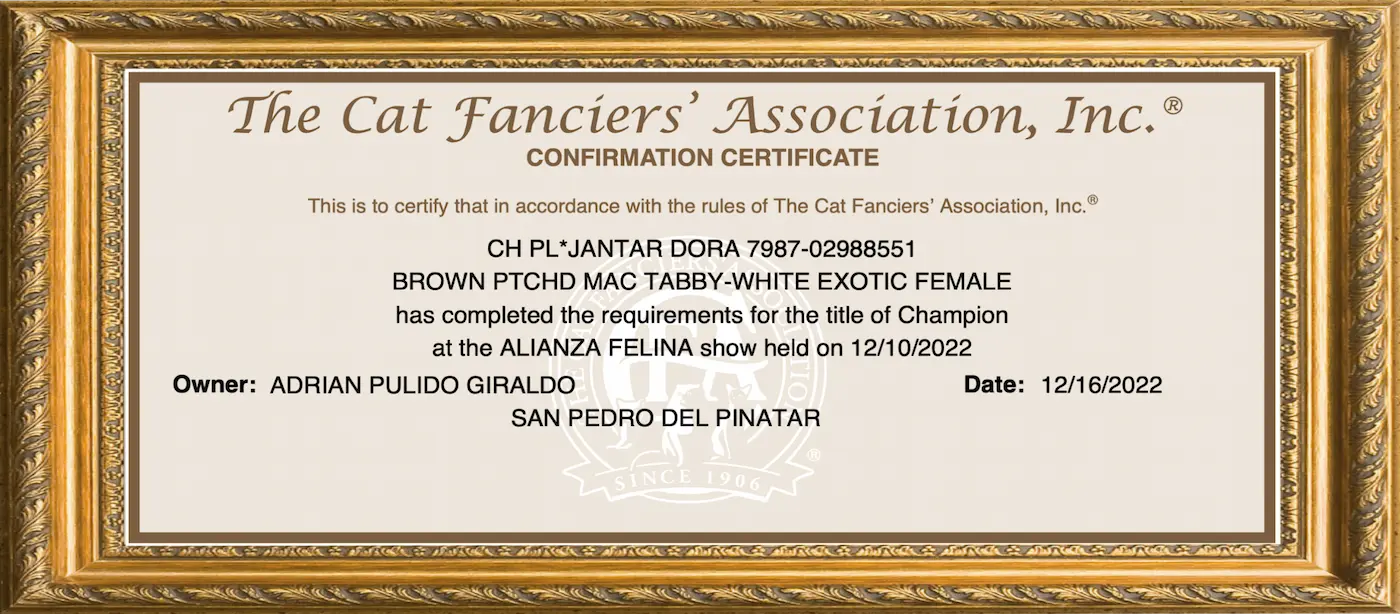 The Cat Fanciers' Association, Inc.®
CONFIRMATION CERTIFICATE

This is to certify that in accordance with the rules of The Cat Fanciers' Association, Inc.®

CH PL*JANTAR DORA 7987-02988551
BROWN PTCHD MAC TABBY-WHITE EXOTIC FEMALE
has completed the requirements for the title of Champion
at the ALIANZA FELINA show held on 12/10/2022

Owner: ADRIAN PULIDO GIRALDO
SAN PEDRO DEL PINATAR

Date: 12/16/2022

SINCE 1906